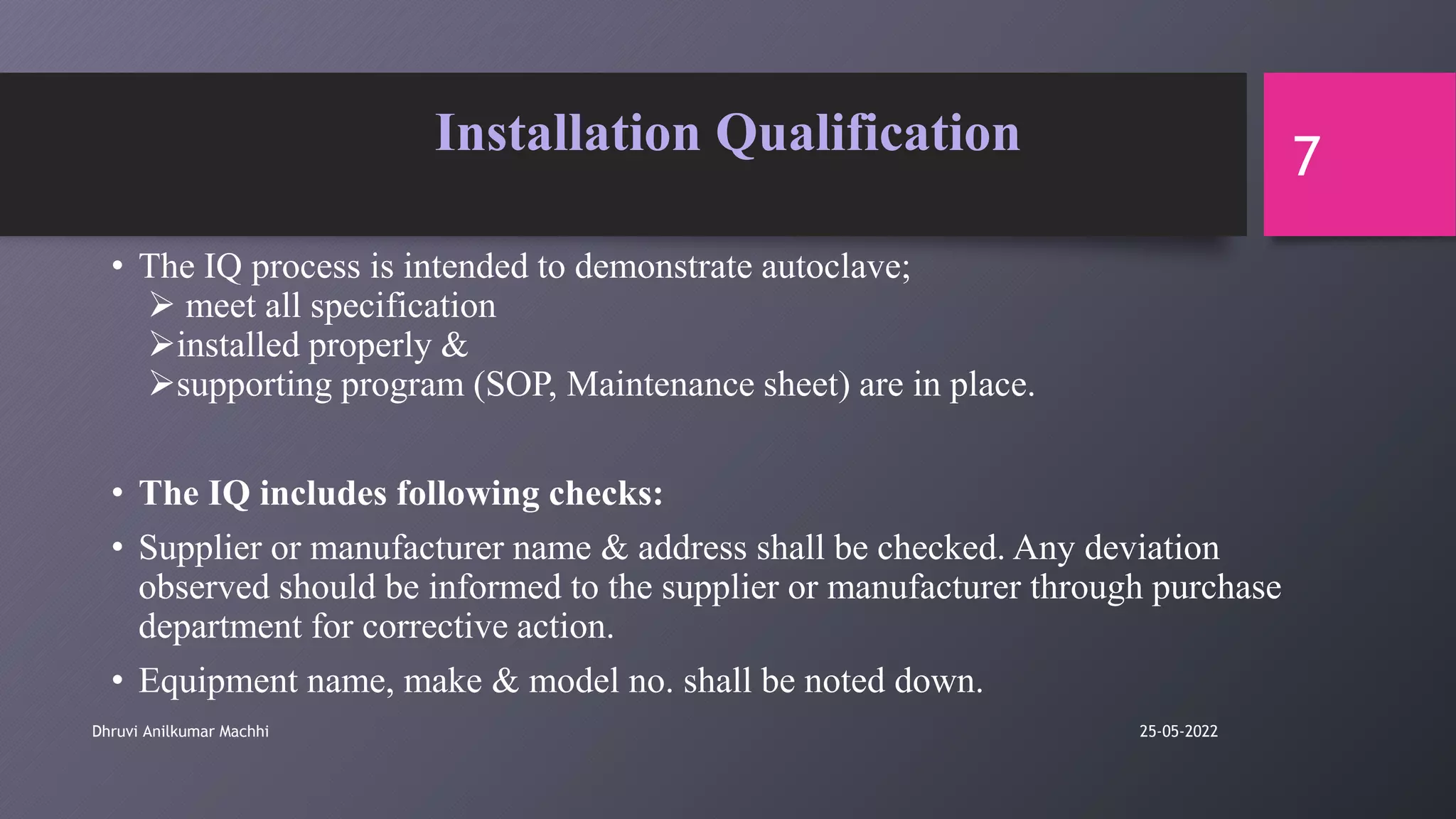 Installation Qualification

7

• The IQ process is intended to demonstrate autoclave;
➢ meet all specification
➢installed properly &
➢supporting program (SOP, Maintenance sheet) are in place.

• The IQ includes following checks:

• Supplier or manufacturer name & address shall be checked. Any deviation observed should be informed to the supplier or manufacturer through purchase department for corrective action.

• Equipment name, make & model no. shall be noted down.

Dhruvi Anilkumar Machhi

25-05-2022